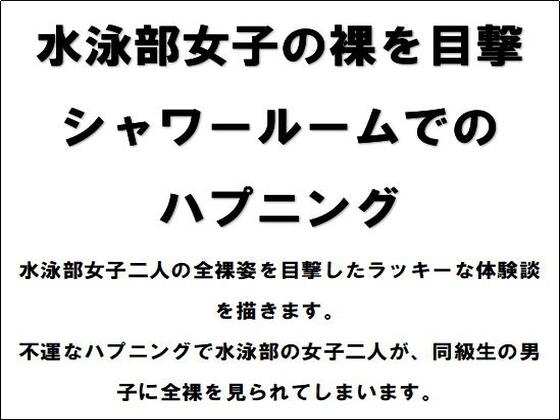 水泳部女子の裸を目撃
シャワールームでの
ハプニング

水泳部女子二人の全裸姿を目撃したラッキーな体験談を描きます。
不運なハプニングで水泳部の女子二人が、同級生の男子に全裸を見られてしまいます。